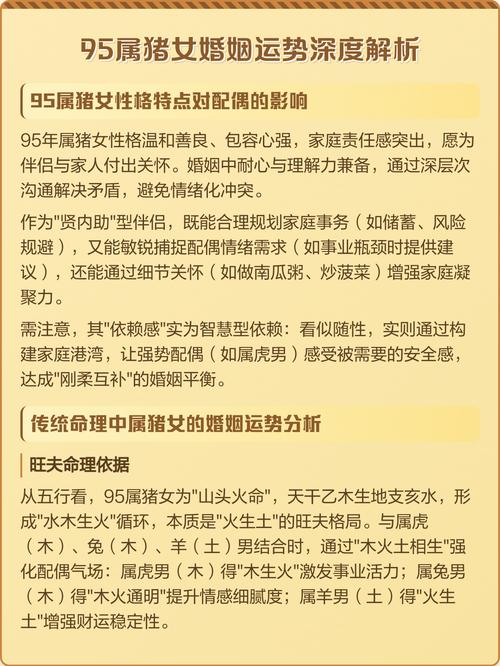 95属猪女婚姻运势深度解析

95属猪女性格特点对配偶的影响

95年属猪女性格温和善良、包容心强，家庭责任感突出，愿为伴侣与家人付出关怀。婚姻中耐心与理解力兼备，通过深层次沟通解决矛盾，避免情绪化冲突。

作为"贤内助"型伴侣，既能合理规划家庭事务（如储蓄、风险规避），又能敏锐捕捉配偶情绪需求（如事业瓶颈时提供建议），还能通过细节关怀（如做南瓜粥、炒菠菜）增强家庭凝聚力。

需注意，其"依赖感"实为智慧型依赖：看似随性，实则通过构建家庭港湾，让强势配偶（如属虎男）感受被需要的安全感，达成"刚柔互补"的婚姻平衡。

传统命理中属猪女的婚姻运势分析

旺夫命理依据

从五行看，95属猪女为"山头火命"，天干乙木生地支亥水，形成"水木生火"循环，本质是"火生土"的旺夫格局。与属虎（木）、兔（木）、羊（土）男结合时，通过"木火土相生"强化配偶气场：属虎男（木）得"木生火"激发事业活力；属兔男（木）得"木火通明"提升情感细腻度；属羊男（土）得"火生土"增强财运稳定性。